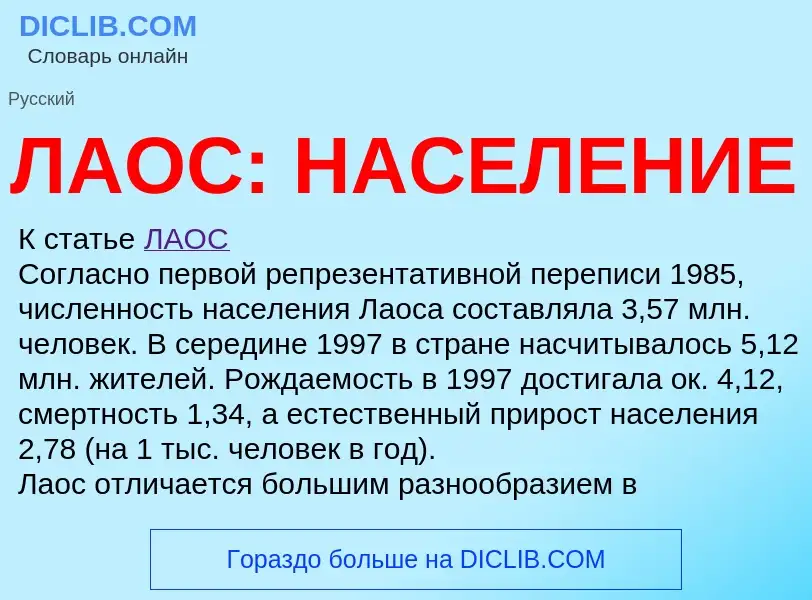 DICLIB.COM
Словарь онлайн

Русский

ЛАОС: НАСЕЛЕНИЕ

К статье ЛАОС
Согласно первой репрезентативной переписи 1985, численность населения Лаоса составляла 3,57 млн. человек. В середине 1997 в стране насчитывалось 5,12 млн. жителей. Рождаемость в 1997 достигала ок. 4,12, смертность 1,34, а естественный прирост населения 2,78 (на 1 тыс. человек в год).
Лаос отличается большим разнообразием в

Гораздо больше на DICLIB.COM